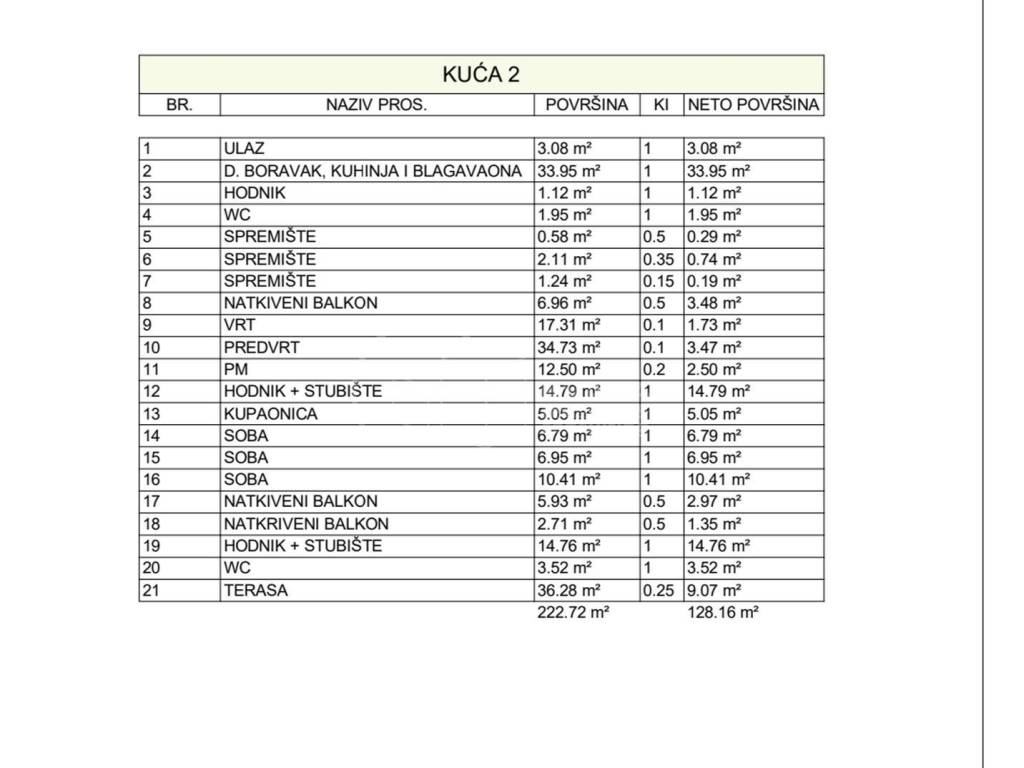 KUĆA 2

| BR. | NAZIV PROS. | POVRŠINA | KI | NETO POVRŠINA |
|---|---|---|---|---|
| 1 | ULAZ | 3.08 m² | 1 | 3.08 m² |
| 2 | D. BORAVAK, KUHINJA I BLAGAVAONA | 33.95 m² | 1 | 33.95 m² |
| 3 | HODNIK | 1.12 m² | 1 | 1.12 m² |
| 4 | WC | 1.95 m² | 1 | 1.95 m² |
| 5 | SPREMIŠTE | 0.58 m² | 0.5 | 0.29 m² |
| 6 | SPREMIŠTE | 2.11 m² | 0.35 | 0.74 m² |
| 7 | SPREMIŠTE | 1.24 m² | 0.15 | 0.19 m² |
| 8 | NATKIVENI BALKON | 6.96 m² | 0.5 | 3.48 m² |
| 9 | VRT | 17.31 m² | 0.1 | 1.73 m² |
| 10 | PREDVRT | 34.73 m² | 0.1 | 3.47 m² |
| 11 | PM | 12.50 m² | 0.2 | 2.50 m² |
| 12 | HODNIK + STUBIŠTE | 14.79 m² | 1 | 14.79 m² |
| 13 | KUPAONICA | 5.05 m² | 1 | 5.05 m² |
| 14 | SOBA | 6.79 m² | 1 | 6.79 m² |
| 15 | SOBA | 6.95 m² | 1 | 6.95 m² |
| 16 | SOBA | 10.41 m² | 1 | 10.41 m² |
| 17 | NATKIVENI BALKON | 5.93 m² | 0.5 | 2.97 m² |
| 18 | NATKRIVENI BALKON | 2.71 m² | 0.5 | 1.35 m² |
| 19 | HODNIK + STUBIŠTE | 14.76 m² | 1 | 14.76 m² |
| 20 | WC | 3.52 m² | 1 | 3.52 m² |
| 21 | TERASA | 36.28 m² | 0.25 | 9.07 m² |
|  |  | 222.72 m² |  | 128.16 m² |